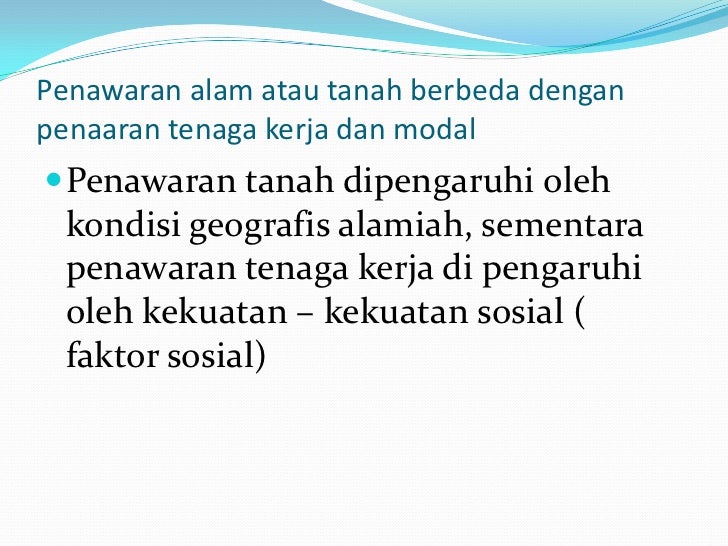 Penawaran alam atau tanah berbeda dengan penaaran tenaga kerja dan modal

• Penawaran tanah dipengaruhi oleh kondisi geografis alamiah, sementara penawaran tenaga kerja di pengaruhi oleh kekuatan – kekuatan sosial ( faktor sosial)